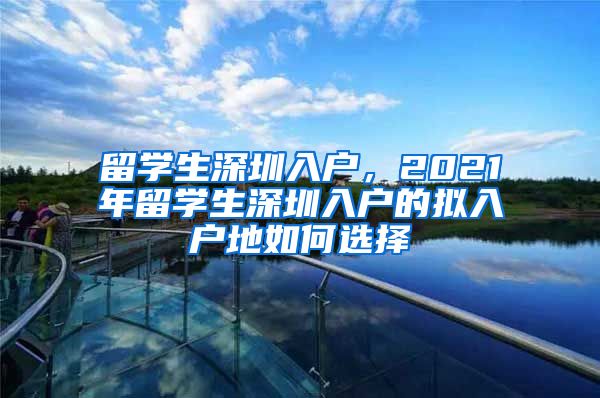 留学生深圳入户，2021年留学生深圳入户的拟入户地如何选择